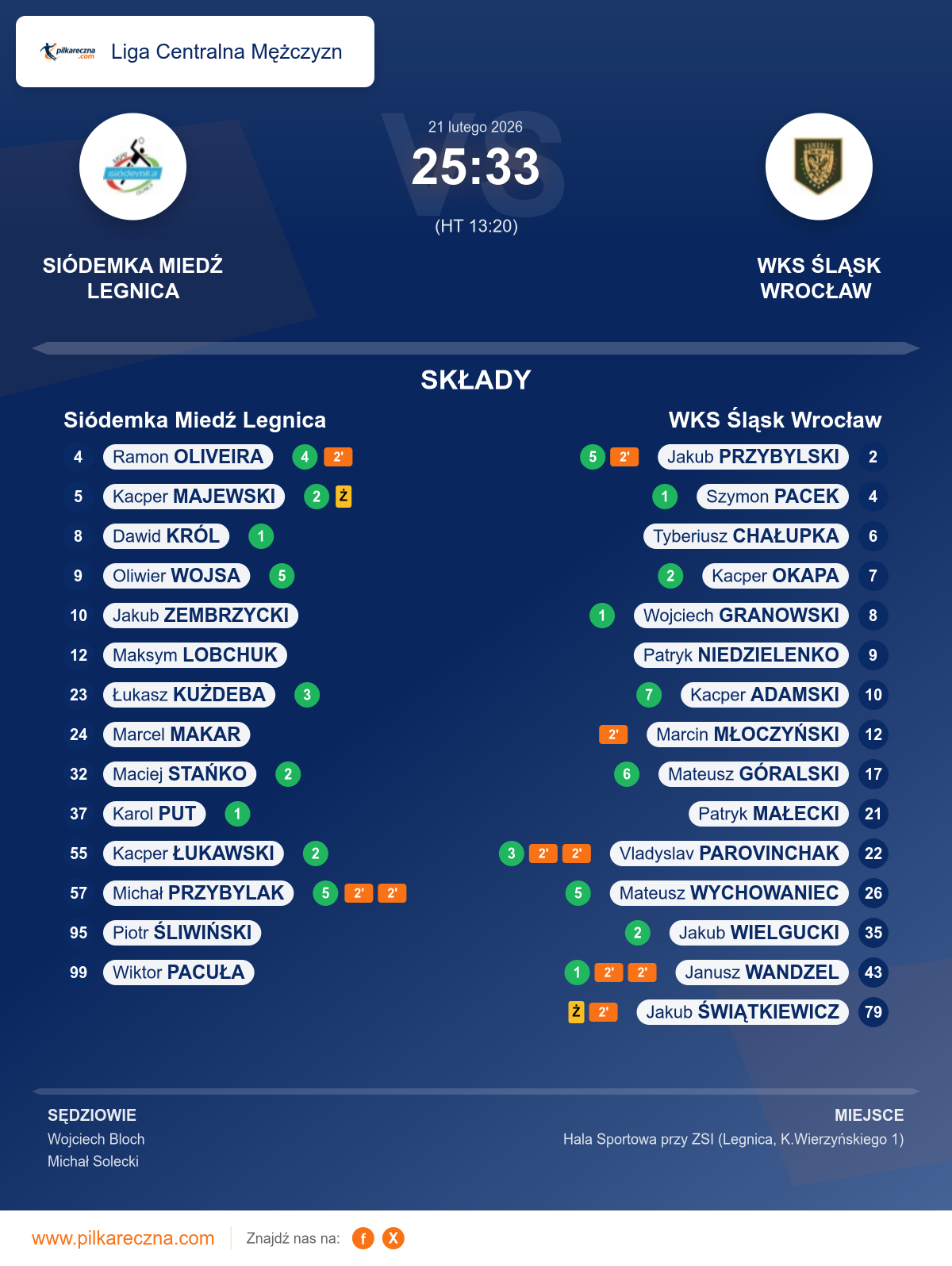 pilkareczna.com Liga Centralna Mężczyzn

21 lutego 2026
25:33
(HT 13:20)

SIÓDEMKA MIEDŹ LEGNICA

WKS ŚLĄSK WROCŁAW

SKŁADY

Siódemka Miedź Legnica

4 Ramon OLIVEIRA 4 2'
5 Kacper MAJEWSKI 2 Ż
8 Dawid KRÓL 1
9 Oliwier WOJSA 5
10 Jakub ZEMBRZYCKI
12 Maksym LOBCHUK
23 Łukasz KUŻDEBA 3
24 Marcel MAKAR
32 Maciej STAŃKO 2
37 Karol PUT 1
55 Kacper ŁUKAWSKI 2
57 Michał PRZYBYLAK 5 2' 2'
95 Piotr ŚLIWIŃSKI
99 Wiktor PACUŁA

WKS Śląsk Wrocław

5 2' Jakub PRZYBYLSKI 2
1 Szymon PACEK 4
Tyberiusz CHAŁUPKA 6
2 Kacper OKAPA 7
1 Wojciech GRANOWSKI 8
Patryk NIEDZIELENKO 9
7 Kacper ADAMSKI 10
2' Marcin MŁOCZYŃSKI 12
6 Mateusz GÓRALSKI 17
Patryk MAŁECKI 21
3 2' 2' Vladyslav PAROVINCHAK 22
5 Mateusz WYCHOWANIEC 26
2 Jakub WIELGUCKI 35
1 2' 2' Janusz WANDZEL 43
Ż 2' Jakub ŚWIĄTKIEWICZ 79

SĘDZIOWIE
Wojciech Bloch
Michał Solecki

MIEJSCE
Hala Sportowa przy ZSI (Legnica, K.Wierzyńskiego 1)

www.pilkareczna.com Znajdź nas na: f X